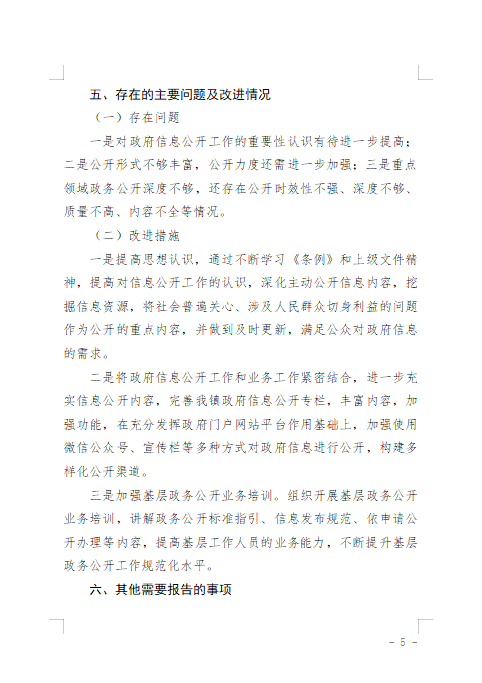 五、存在的主要问题及改进情况

（一）存在问题

一是对政府信息公开工作的重要性认识有待进一步提高；二是公开形式不够丰富，公开力度还需进一步加强；三是重点领域政务公开深度不够，还存在公开时效性不强、深度不够、质量不高、内容不全等情况。

（二）改进措施

一是提高思想认识，通过不断学习《条例》和上级文件精神，提高对信息公开工作的认识，深化主动公开信息内容，挖掘信息资源，将社会普遍关心、涉及人民群众切身利益的问题作为公开的重点内容，并做到及时更新，满足公众对政府信息的需求。

二是将政府信息公开工作和业务工作紧密结合，进一步充实信息公开内容，完善我镇政府信息公开专栏，丰富内容，加强功能，在充分发挥政府门户网站平台作用基础上，加强使用微信公众号、宣传栏等多种方式对政府信息进行公开，构建多样化公开渠道。

三是加强基层政务公开业务培训。组织开展基层政务公开业务培训，讲解政务公开标准指引、信息发布规范、依申请公开办理等内容，提高基层工作人员的业务能力，不断提升基层政务公开工作规范化水平。

六、其他需要报告的事项

- 5 -